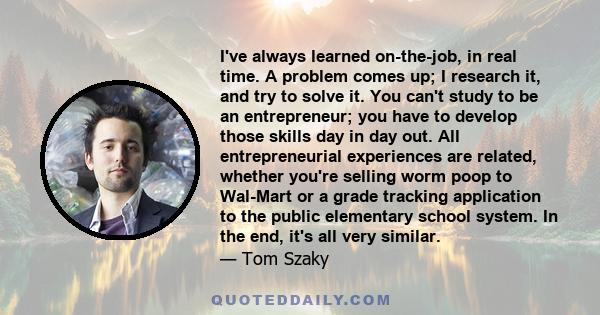 I've always learned on-the-job, in real time. A problem comes up; I research it, and try to solve it. You can't study to be an entrepreneur; you have to develop those skills day in day out. All entrepreneurial experiences are related, whether you're selling worm poop to Wal-Mart or a grade tracking application to the public elementary school system. In the end, it's all very similar.

— Tom Szaky

QUOTEDDAILY.COM